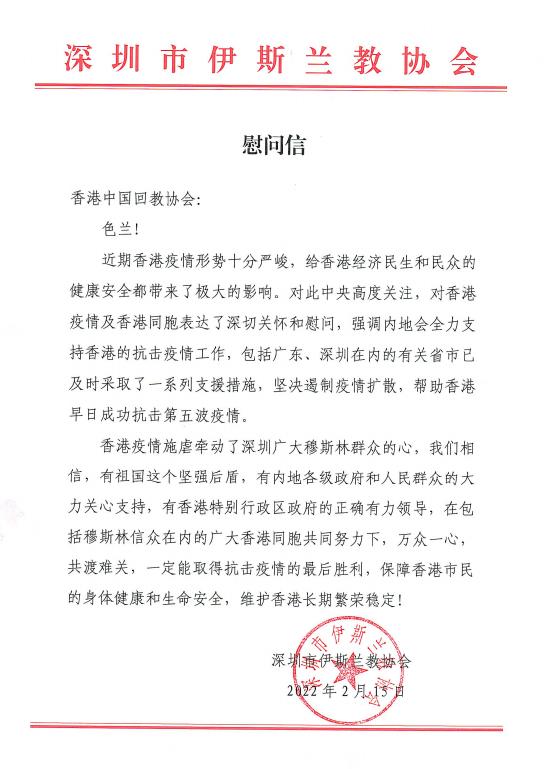 深圳市伊斯兰教协会

慰问信

香港中国回教协会：

色兰！

近期香港疫情形势十分严峻，给香港经济民生和民众的健康安全都带来了极大的影响。对此中央高度关注，对香港疫情及香港同胞表达了深切关怀和慰问，强调内地会全力支持香港的抗击疫情工作，包括广东、深圳在内的有关省市已及时采取了一系列支援措施，坚决遏制疫情扩散，帮助香港早日成功抗击第五波疫情。

香港疫情施虐牵动了深圳广大穆斯林群众的心，我们相信，有祖国这个坚强后盾，有内地各级政府和人民群众的大力关心支持，有香港特别行政区政府的正确有力领导，在包括穆斯林信众在内的广大香港同胞共同努力下，万众一心，共渡难关，一定能取得抗击疫情的最后胜利，保障香港市民的身体健康和生命安全，维护香港长期繁荣稳定！

深圳市伊斯兰教协会

2022年2月15日

深圳市伊斯兰教协会